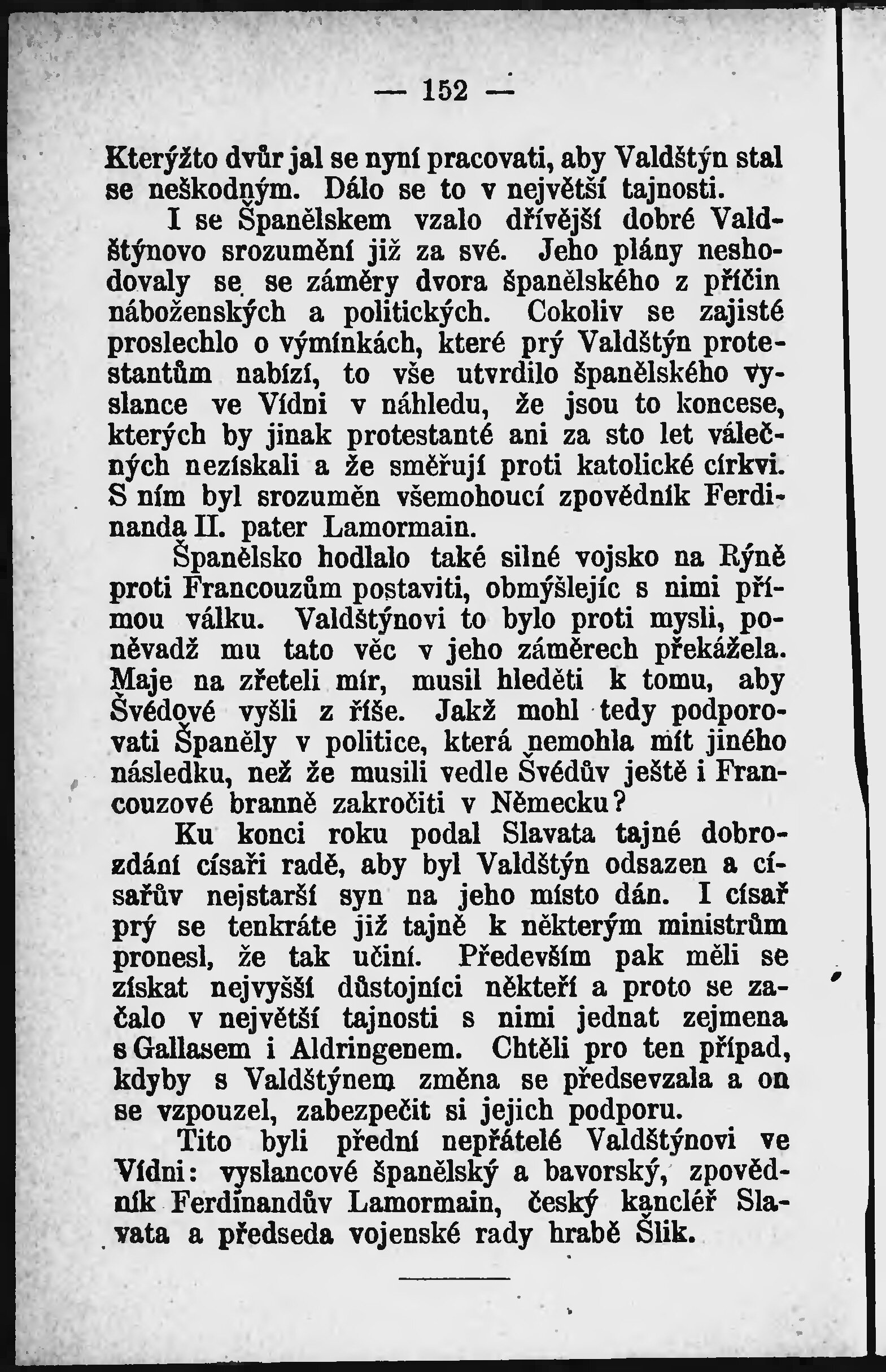 — 152 —

Kterýžto dvůr jal se nyní pracovati, aby Valdštýn stal se neškodným. Dálo se to v největší tajnosti.

I se Španělskem vzalo dřívější dobré Valdštýnovo srozumění již za své. Jeho plány neshodovaly se se záměry dvora španělského z příčin náboženských a politických. Cokoliv se zajisté proslechlo o výmínkách, které prý Valdštýn protestantům nabízí, to vše utvrdilo španělského vyslance ve Vídni v náhledu, že jsou to koncese, kterých by jinak protestanté ani za sto let válečných nezískali a že směřují proti katolické církvi. S ním byl srozuměn všemohoucí zpovědník Ferdinanda II. pater Lamormain.

Španělsko hodlalo také silné vojsko na Rýně proti Francouzům postaviti, obmýšlejíc s nimi přímou válku. Valdštýnovi to bylo proti mysli, poněvadž mu tato věc v jeho záměrech překážela. Maje na zřeteli mír, musil hleděti k tomu, aby Švédové vyšli z říše. Jakž mohl tedy podporovati Španěly v politice, která nemohla mít jiného následku, než že musili vedle Švédův ještě i Francouzové branně zakročiti v Německu?

Ku konci roku podal Slavata tajné dobrozdání císaři radě, aby byl Valdštýn odsazen a císařův nejstarší syn na jeho místo dán. I císař prý se tenkráte již tajně k některým ministrům pronesl, že tak učiní. Především pak měli se získat nejvyšší důstojníci někteří a proto se začalo v největší tajnosti s nimi jednat zejmena s Gallasem i Aldringenem. Chtěli pro ten případ, kdyby s Valdštýnem změna se předsevzala a on se vzpouzel, zabezpečit si jejich podporu.

Tito byli přední nepřátelé Valdštýnovi ve Vídni: vyslancové španělský a bavorský, zpovědník Ferdinandův Lamormain, český kancléř Slavata a předseda vojenské rady hrabě Šlik.